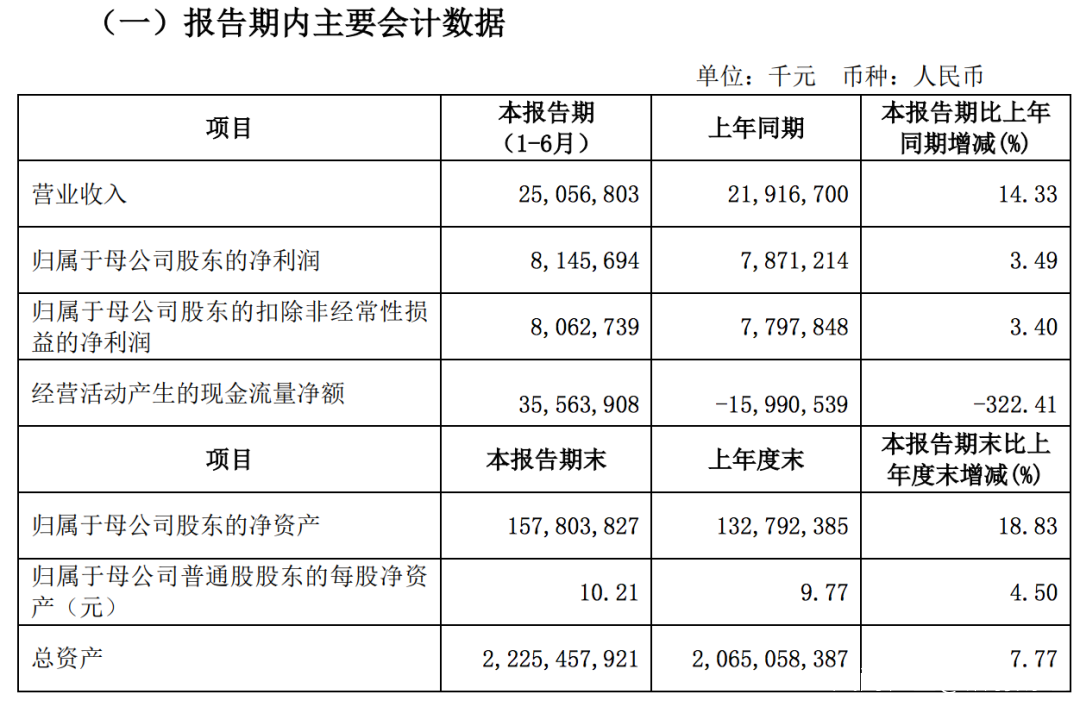 （一）报告期内主要会计数据

单位：千元　币种：人民币

| 项目 | 本报告期（1-6月） | 上年同期 | 本报告期比上年同期增减(%) |
|---|---|---|---|
| 营业收入 | 25,056,803 | 21,916,700 | 14.33 |
| 归属于母公司股东的净利润 | 8,145,694 | 7,871,214 | 3.49 |
| 归属于母公司股东的扣除非经常性损益的净利润 | 8,062,739 | 7,797,848 | 3.40 |
| 经营活动产生的现金流量净额 | 35,563,908 | -15,990,539 | -322.41 |
| 项目 | 本报告期末 | 上年度末 | 本报告期末比上年度末增减(%) |
| 归属于母公司股东的净资产 | 157,803,827 | 132,792,385 | 18.83 |
| 归属于母公司普通股股东的每股净资产（元） | 10.21 | 9.77 | 4.50 |
| 总资产 | 2,225,457,921 | 2,065,058,387 | 7.77 |